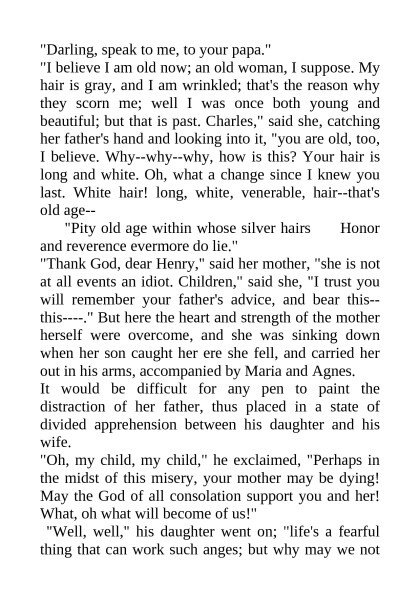 "Darling, speak to me, to your papa."
"I believe I am old now; an old woman, I suppose. My hair is gray, and I am wrinkled; that's the reason why they scorn me; well I was once both young and beautiful; but that is past. Charles," said she, catching her father's hand and looking into it, "you are old, too, I believe. Why--why--why, how is this? Your hair is long and white. Oh, what a change since I knew you last. White hair! long, white, venerable, hair--that's old age--
"Pity old age within whose silver hairs Honor and reverence evermore do lie."
"Thank God, dear Henry," said her mother, "she is not at all events an idiot. Children," said she, "I trust you will remember your father's advice, and bear this--this----." But here the heart and strength of the mother herself were overcome, and she was sinking down when her son caught her ere she fell, and carried her out in his arms, accompanied by Maria and Agnes.
It would be difficult for any pen to paint the distraction of her father, thus placed in a state of divided apprehension between his daughter and his wife.
"Oh, my child, my child," he exclaimed, "Perhaps in the midst of this misery, your mother may be dying! May the God of all consolation support you and her! What, oh what will become of us!"
"Well, well," his daughter went on; "life's a fearful thing that can work such anges; but why may we not